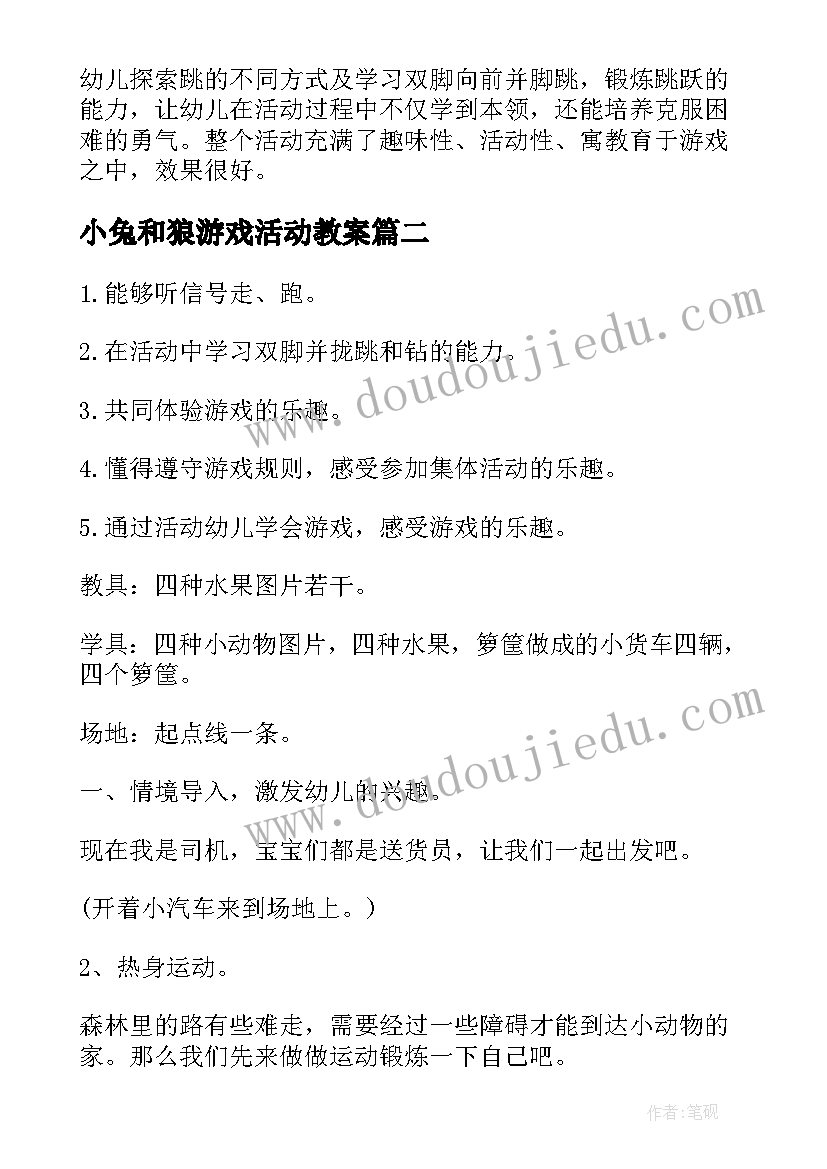 幼儿探索跳的不同方式及学习双脚向前并脚跳，锻炼跳跃的能力，让幼儿在活动过程中不仅学到本领，还能培养克服困难的勇气。整个活动充满了趣味性、活动性、寓教育于游戏之中，效果很好。

小兔和狼游戏活动教案篇二

1.能够听信号走、跑。

2.在活动中学习双脚并拢跳和钻的能力。

3.共同体验游戏的乐趣。

4.懂得遵守游戏规则，感受参加集体活动的乐趣。

5.通过活动幼儿学会游戏，感受游戏的乐趣。

教具：四种水果图片若干。

学具：四种小动物图片，四种水果，箩筐做成的小货车四辆，四个箩筐。

场地：起点线一条。

一、情境导入，激发幼儿的兴趣。

现在我是司机，宝宝们都是送货员，让我们一起出发吧。

(开着小汽车来到场地上。)

2、热身运动。

森林里的路有些难走，需要经过一些障碍才能到达小动物的家。那么我们先来做做运动锻炼一下自己吧。

www.doudoujiedu.com

www.doudoujiedu.com

作者:笔砚